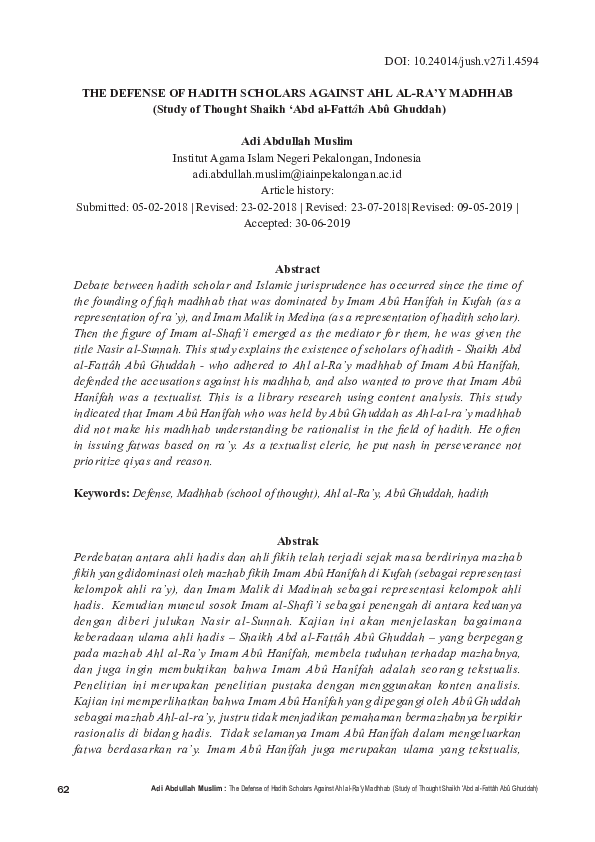 DOI: 10.24014/jush.v27i1.4594

THE DEFENSE OF HADITH SCHOLARS AGAINST AHL AL-RA'Y MADHHAB
(Study of Thought Shaikh 'Abd al-Fattâh Abû Ghuddah)

Adi Abdullah Muslim
Institut Agama Islam Negeri Pekalongan, Indonesia
adi.abdullah.muslim@iainpekalongan.ac.id
Article history:
Submitted: 05-02-2018 | Revised: 23-02-2018 | Revised: 23-07-2018| Revised: 09-05-2019 | Accepted: 30-06-2019

Abstract
Debate between hadith scholar and Islamic jurisprudence has occurred since the time of the founding of fiqh madhhab that was dominated by Imam Abû Hanîfah in Kufah (as a representation of ra'y), and Imam Malik in Medina (as a representation of hadith scholar). Then the figure of Imam al-Shafi'i emerged as the mediator for them, he was given the title Nasir al-Sunnah. This study explains the existence of scholars of hadith - Shaikh Abd al-Fattâh Abû Ghuddah - who adhered to Ahl al-Ra'y madhhab of Imam Abû Hanîfah, defended the accusations against his madhhab, and also wanted to prove that Imam Abû Hanîfah was a textualist. This is a library research using content analysis. This study indicated that Imam Abû Hanîfah who was held by Abû Ghuddah as Ahl-al-ra'y madhhab did not make his madhhab understanding be rationalist in the field of hadith. He often in issuing fatwas based on ra'y. As a textualist cleric, he put nash in perseverance not prioritize qiyas and reason.

Keywords: Defense, Madhhab (school of thought), Ahl al-Ra'y, Abû Ghuddah, hadith

Abstrak
Perdebatan antara ahli hadis dan ahli fikih telah terjadi sejak masa berdirinya mazhab fikih yang didominasi oleh mazhab fikih Imam Abû Hanîfah di Kufah (sebagai representasi kelompok ahli ra'y), dan Imam Malik di Madinah sebagai representasi kelompok ahli hadis. Kemudian muncul sosok Imam al-Shafi'i sebagai penengah di antara keduanya dengan diberi julukan Nasir al-Sunnah. Kajian ini akan menjelaskan bagaimana keberadaan ulama ahli hadis – Shaikh Abd al-Fattâh Abû Ghuddah – yang berpegang pada mazhab Ahl al-Ra'y Imam Abû Hanîfah, membela tuduhan terhadap mazhabnya, dan juga ingin membuktikan bahwa Imam Abû Hanîfah adalah seorang tekstualis. Penelitian ini merupakan penelitian pustaka dengan menggunakan konten analisis. Kajian ini memperlihatkan bahwa Imam Abû Hanîfah yang dipegangi oleh Abû Ghuddah sebagai mazhab Ahl-al-ra'y, justru tidak menjadikan pemahaman bermazhabnya berpikir rasionalis di bidang hadis. Tidak selamanya Imam Abû Hanîfah dalam mengeluarkan fatwa berdasarkan ra'y. Imam Abû Hanîfah juga merupakan ulama yang tekstualis,

62 Adi Abdullah Muslim : The Defense of Hadith Scholars Against Ahl al-Ra'y Madhhab (Study of Thought Shaikh 'Abd al-Fattâh Abû Ghuddah)